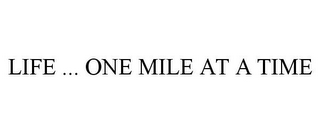 LIFE ... ONE MILE AT A TIME